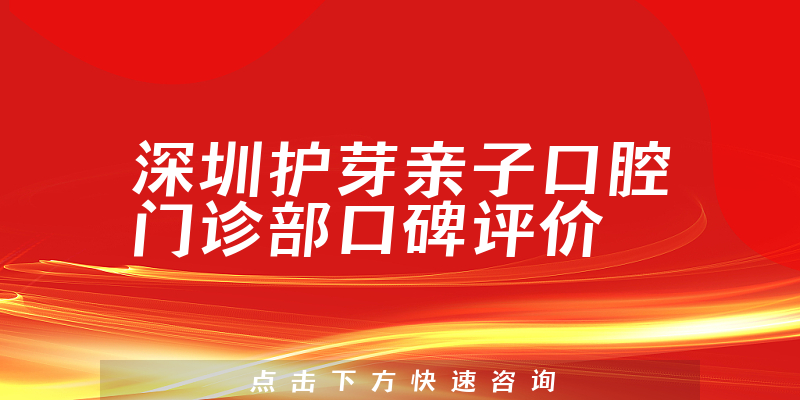 深圳护芽亲子口腔门诊部口碑评价

点击下方快速咨询